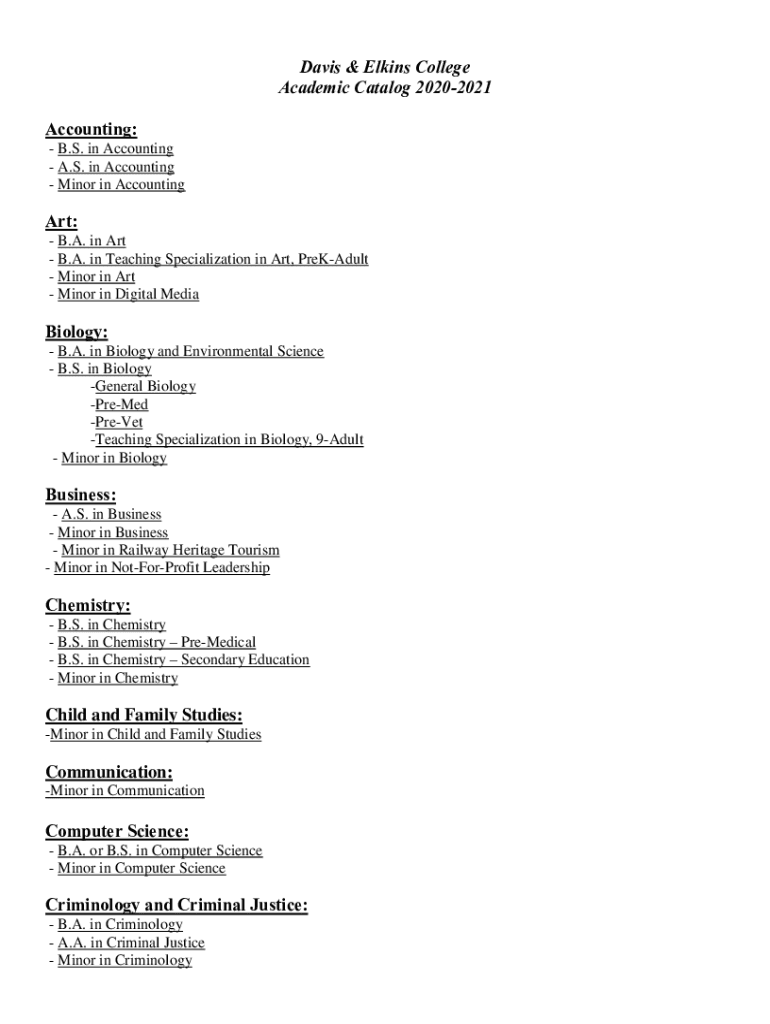 Davis & Elkins College
Academic Catalog 2020-2021

Accounting:
- B.S. in Accounting
- A.S. in Accounting
- Minor in Accounting

Art:
- B.A. in Art
- B.A. in Teaching Specialization in Art, PreK-Adult
- Minor in Art
- Minor in Digital Media

Biology:
- B.A. in Biology and Environmental Science
- B.S. in Biology
-General Biology
-Pre-Med
-Pre-Vet
-Teaching Specialization in Biology, 9-Adult
- Minor in Biology

Business:
- A.S. in Business
- Minor in Business
- Minor in Railway Heritage Tourism
- Minor in Not-For-Profit Leadership

Chemistry:
- B.S. in Chemistry
- B.S. in Chemistry – Pre-Medical
- B.S. in Chemistry – Secondary Education
- Minor in Chemistry

Child and Family Studies:
-Minor in Child and Family Studies

Communication:
-Minor in Communication

Computer Science:
- B.A. or B.S. in Computer Science
- Minor in Computer Science

Criminology and Criminal Justice:
- B.A. in Criminology
- A.A. in Criminal Justice
- Minor in Criminology